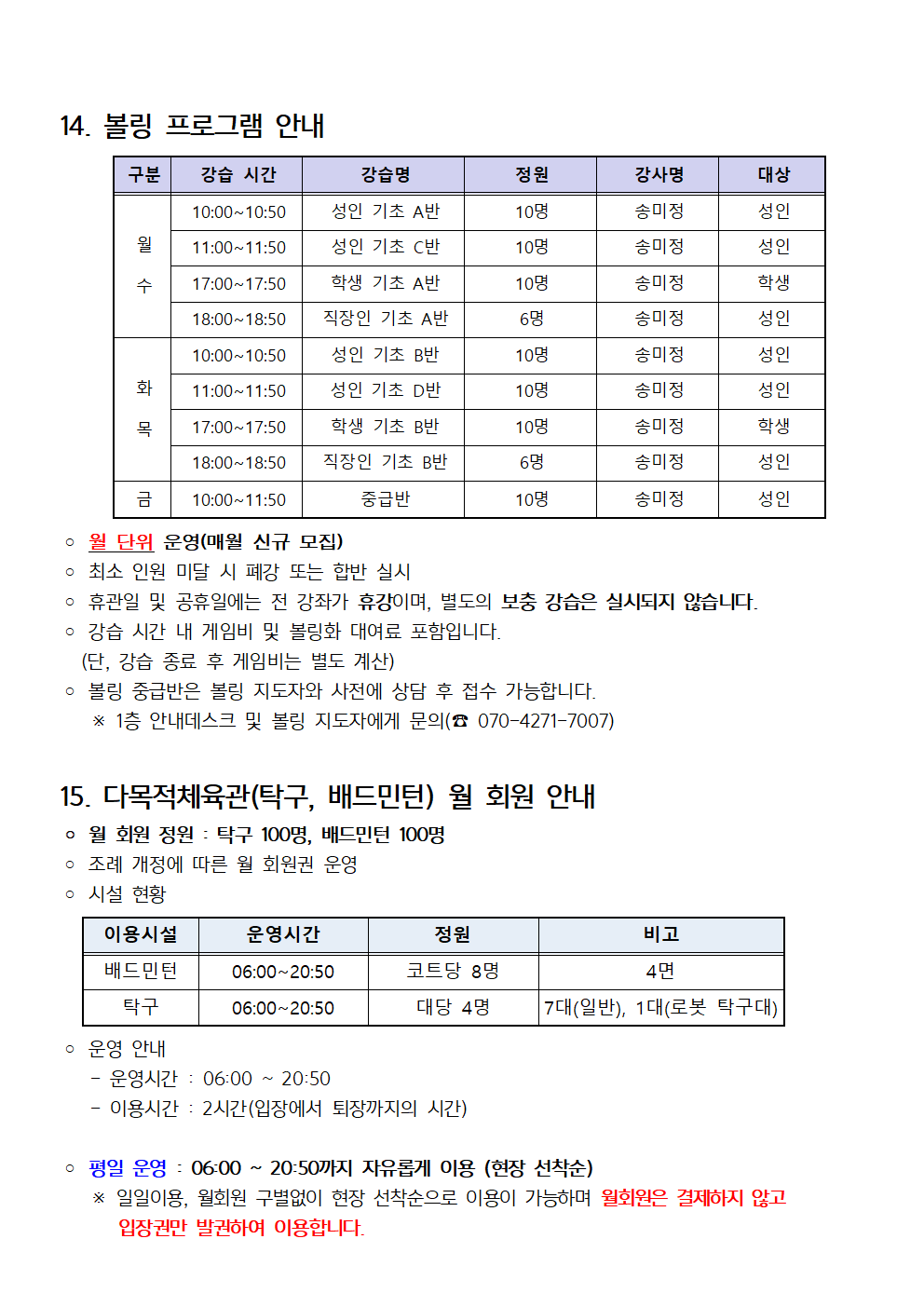 14. 볼링 프로그램 안내

| 구분 | 강습 시간 | 강습명 | 정원 | 강사명 | 대상 |
|---|---|---|---|---|---|
| 월 수 | 10:00~10:50 | 성인 기초 A반 | 10명 | 송미정 | 성인 |
| | 11:00~11:50 | 성인 기초 C반 | 10명 | 송미정 | 성인 |
| | 17:00~17:50 | 학생 기초 A반 | 10명 | 송미정 | 학생 |
| | 18:00~18:50 | 직장인 기초 A반 | 6명 | 송미정 | 성인 |
| 화 목 | 10:00~10:50 | 성인 기초 B반 | 10명 | 송미정 | 성인 |
| | 11:00~11:50 | 성인 기초 D반 | 10명 | 송미정 | 성인 |
| | 17:00~17:50 | 학생 기초 B반 | 10명 | 송미정 | 학생 |
| | 18:00~18:50 | 직장인 기초 B반 | 6명 | 송미정 | 성인 |
| 금 | 10:00~11:50 | 중급반 | 10명 | 송미정 | 성인 |

○ 월 단위 운영(매월 신규 모집)
○ 최소 인원 미달 시 폐강 또는 합반 실시
○ 휴관일 및 공휴일에는 전 강좌가 휴강이며, 별도의 보충 강습은 실시되지 않습니다.
○ 강습 시간 내 게임비 및 볼링화 대여료 포함입니다.
(단, 강습 종료 후 게임비는 별도 계산)
○ 볼링 중급반은 볼링 지도자와 사전에 상담 후 접수 가능합니다.
※ 1층 안내데스크 및 볼링 지도자에게 문의(☎ 070-4271-7007)

15. 다목적체육관(탁구, 배드민턴) 월 회원 안내
○ 월 회원 정원 : 탁구 100명, 배드민턴 100명
○ 조례 개정에 따른 월 회원권 운영
○ 시설 현황

| 이용시설 | 운영시간 | 정원 | 비고 |
|---|---|---|---|
| 배드민턴 | 06:00~20:50 | 코트당 8명 | 4면 |
| 탁구 | 06:00~20:50 | 대당 4명 | 7대(일반), 1대(로봇 탁구대) |

○ 운영 안내
- 운영시간 : 06:00 ~ 20:50
- 이용시간 : 2시간(입장에서 퇴장까지의 시간)

○ 평일 운영 : 06:00 ~ 20:50까지 자유롭게 이용 (현장 선착순)
※ 일일이용, 월회원 구별없이 현장 선착순으로 이용이 가능하며 월회원은 결제하지 않고 입장권만 발권하여 이용합니다.